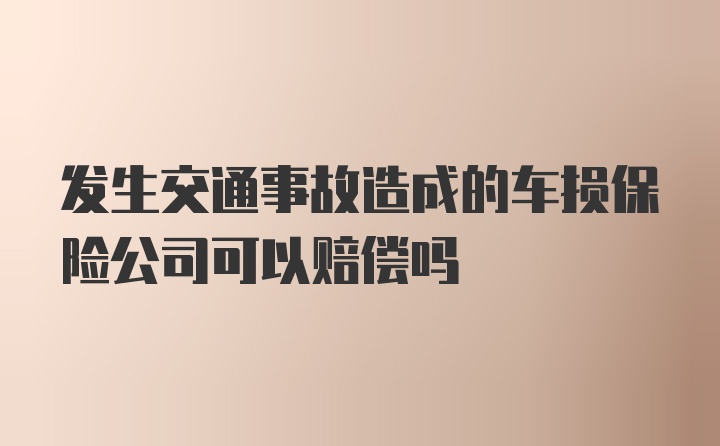 发生交通事故造成的车损保险公司可以赔偿吗